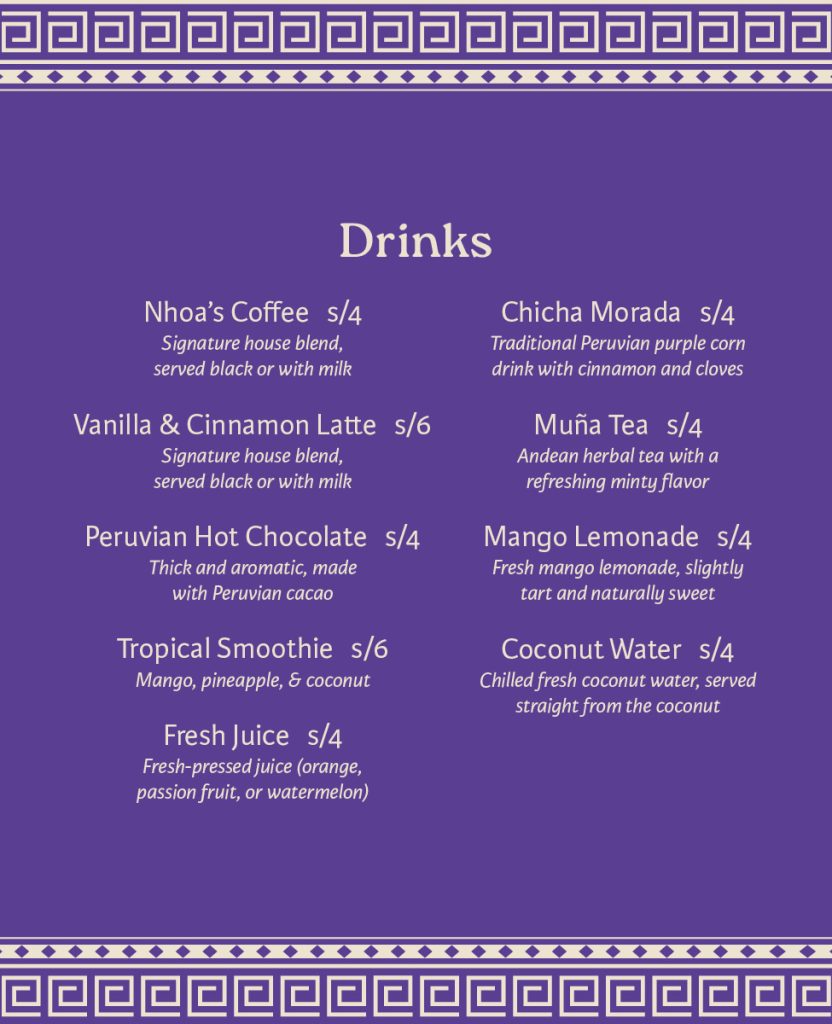 Drinks

Nhoa's Coffee s/4
Signature house blend, served black or with milk

Vanilla & Cinnamon Latte s/6
Signature house blend, served black or with milk

Peruvian Hot Chocolate s/4
Thick and aromatic, made with Peruvian cacao

Tropical Smoothie s/6
Mango, pineapple, & coconut

Fresh Juice s/4
Fresh-pressed juice (orange, passion fruit, or watermelon)

Chicha Morada s/4
Traditional Peruvian purple corn drink with cinnamon and cloves

Muña Tea s/4
Andean herbal tea with a refreshing minty flavor

Mango Lemonade s/4
Fresh mango lemonade, slightly tart and naturally sweet

Coconut Water s/4
Chilled fresh coconut water, served straight from the coconut